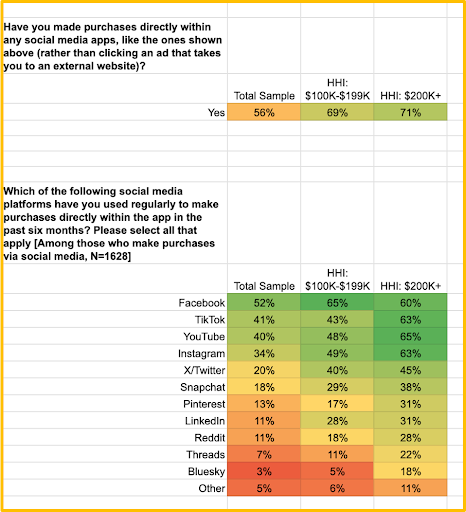 Have you made purchases directly within any social media apps, like the ones shown above (rather than clicking an ad that takes you to an external website)?

| | Total Sample | HHI: \$100K-\$199K | HHI: \$200K+ |
|---|---|---|---|
| Yes | 56% | 69% | 71% |

Which of the following social media platforms have you used regularly to make purchases directly within the app in the past six months? Please select all that apply [Among those who make purchases via social media, N=1628]

| | Total Sample | HHI: \$100K-\$199K | HHI: \$200K+ |
|---|---|---|---|
| Facebook | 52% | 65% | 60% |
| TikTok | 41% | 43% | 63% |
| YouTube | 40% | 48% | 65% |
| Instagram | 34% | 49% | 63% |
| X/Twitter | 20% | 40% | 45% |
| Snapchat | 18% | 29% | 38% |
| Pinterest | 13% | 17% | 31% |
| LinkedIn | 11% | 28% | 31% |
| Reddit | 11% | 18% | 28% |
| Threads | 7% | 11% | 22% |
| Bluesky | 3% | 5% | 18% |
| Other | 5% | 6% | 11% |